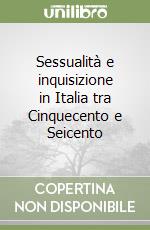 unilibro

Sessualità e inquisizione in Italia tra Cinquecento e Seicento

COPERTINA
NON DISPONIBILE